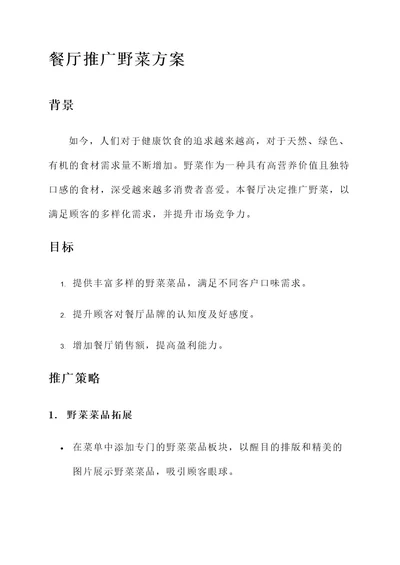 餐厅推广野菜方案

背景

如今，人们对于健康饮食的追求越来越高，对于天然、绿色、有机的食材需求量不断增加。野菜作为一种具有高营养价值且独特口感的食材，深受越来越多消费者喜爱。本餐厅决定推广野菜，以满足顾客的多样化需求，并提升市场竞争力。

目标

1. 提供丰富多样的野菜菜品，满足不同客户口味需求。

2. 提升顾客对餐厅品牌的认知度及好感度。

3. 增加餐厅销售额，提高盈利能力。

推广策略

1. 野菜菜品拓展

• 在菜单中添加专门的野菜菜品板块，以醒目的排版和精美的图片展示野菜菜品，吸引顾客眼球。